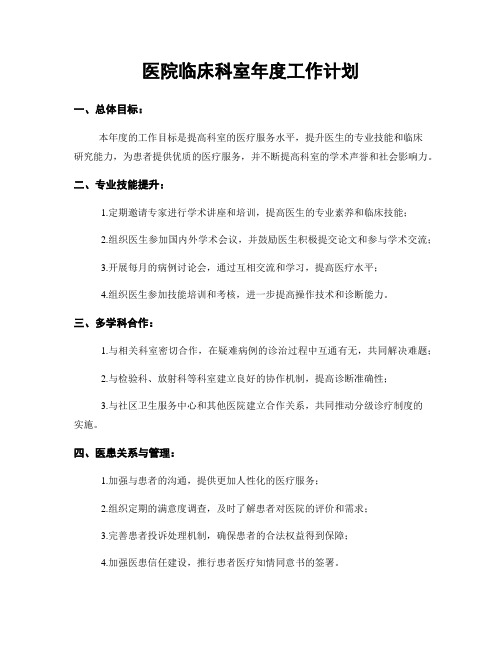 医院临床科室年度工作计划

一、总体目标：

本年度的工作目标是提高科室的医疗服务水平，提升医生的专业技能和临床研究能力，为患者提供优质的医疗服务，并不断提高科室的学术声誉和社会影响力。

二、专业技能提升：

1.定期邀请专家进行学术讲座和培训，提高医生的专业素养和临床技能；

2.组织医生参加国内外学术会议，并鼓励医生积极提交论文和参与学术交流；

3.开展每月的病例讨论会，通过互相交流和学习，提高医疗水平；

4.组织医生参加技能培训和考核，进一步提高操作技术和诊断能力。

三、多学科合作：

1.与相关科室密切合作，在疑难病例的诊治过程中互通有无，共同解决难题；

2.与检验科、放射科等科室建立良好的协作机制，提高诊断准确性；

3.与社区卫生服务中心和其他医院建立合作关系，共同推动分级诊疗制度的实施。

四、医患关系与管理：

1.加强与患者的沟通，提供更加人性化的医疗服务；

2.组织定期的满意度调查，及时了解患者对医院的评价和需求；

3.完善患者投诉处理机制，确保患者的合法权益得到保障；

4.加强医患信任建设，推行患者医疗知情同意书的签署。